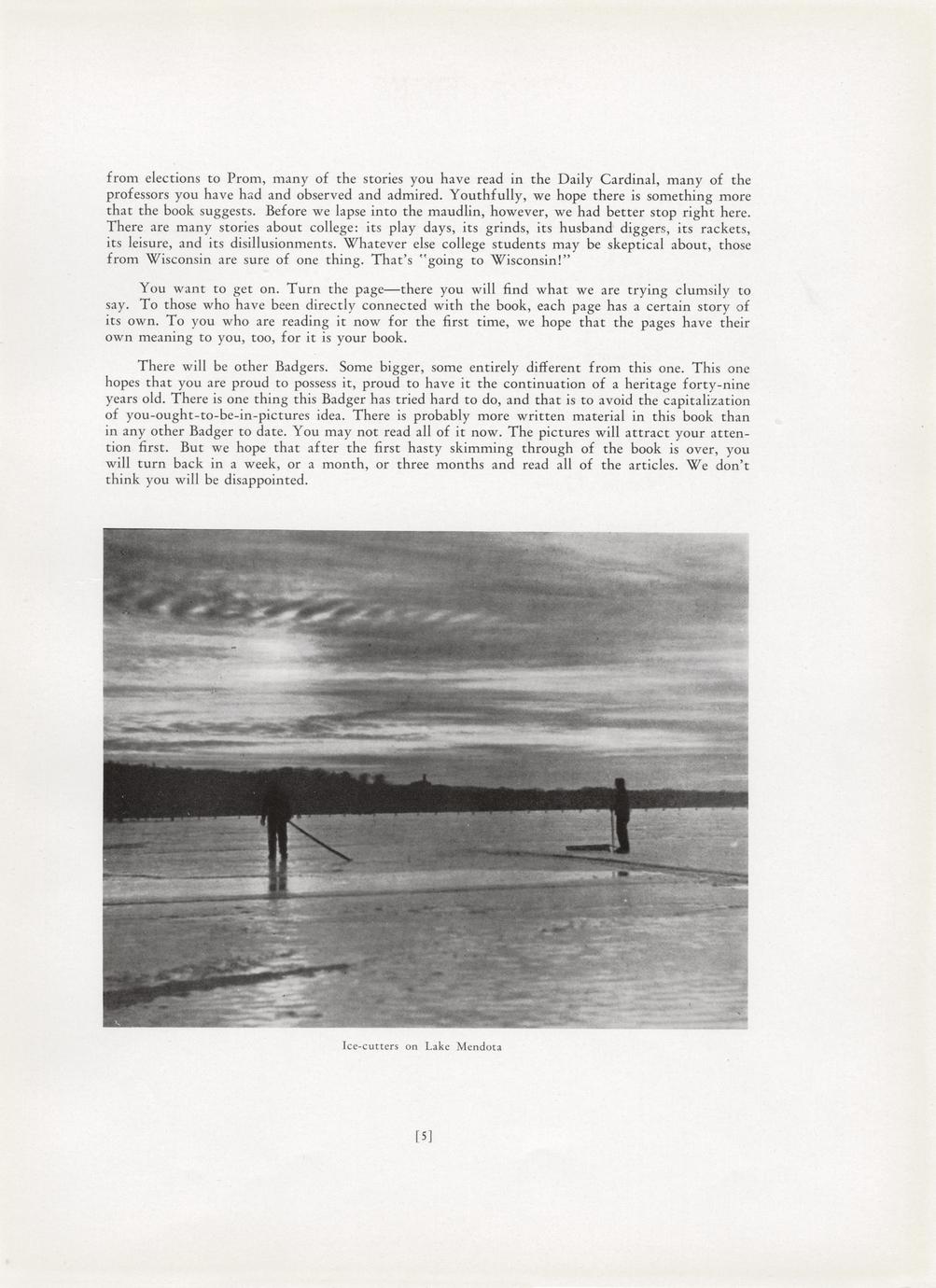 from elections to Prom, many of the stories you have read in the Daily Cardinal, many of the professors you have had and observed and admired. Youthfully, we hope there is something more that the book suggests. Before we lapse into the maudlin, however, we had better stop right here. There are many stories about college: its play days, its grinds, its husband diggers, its rackets, its leisure, and its disillusionments. Whatever else college students may be skeptical about, those from Wisconsin are sure of one thing. That's "going to Wisconsin!"

You want to get on. Turn the page—there you will find what we are trying clumsily to say. To those who have been directly connected with the book, each page has a certain story of its own. To you who are reading it now for the first time, we hope that the pages have their own meaning to you, too, for it is your book.

There will be other Badgers. Some bigger, some entirely different from this one. This one hopes that you are proud to possess it, proud to have it the continuation of a heritage forty-nine years old. There is one thing this Badger has tried hard to do, and that is to avoid the capitalization of you-ought-to-be-in-pictures idea. There is probably more written material in this book than in any other Badger to date. You may not read all of it now. The pictures will attract your attention first. But we hope that after the first hasty skimming through of the book is over, you will turn back in a week, or a month, or three months and read all of the articles. We don't think you will be disappointed.

Ice-cutters on Lake Mendota

[5]